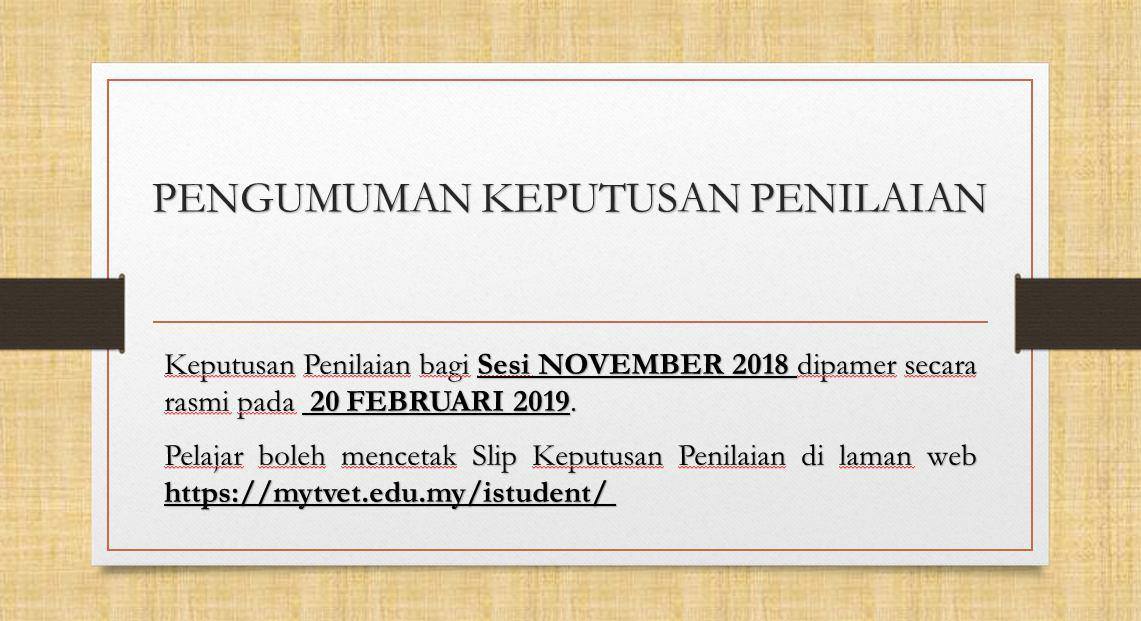 PENGUMUMAN KEPUTUSAN PENILAIAN

Keputusan Penilaian bagi Sesi NOVEMBER 2018 dipamer secara rasmi pada 20 FEBRUARI 2019.

Pelajar boleh mencetak Slip Keputusan Penilaian di laman web https://mytvet.edu.my/istudent/